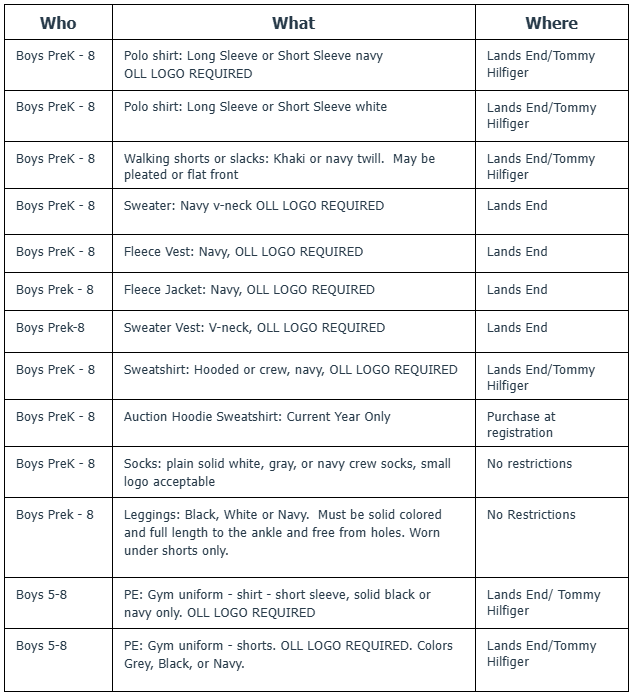 | Who | What | Where |
|---|---|---|
| Boys PreK - 8 | Polo shirt: Long Sleeve or Short Sleeve navy OLL LOGO REQUIRED | Lands End/Tommy Hilfiger |
| Boys PreK - 8 | Polo shirt: Long Sleeve or Short Sleeve white | Lands End/Tommy Hilfiger |
| Boys PreK - 8 | Walking shorts or slacks: Khaki or navy twill. May be pleated or flat front | Lands End/Tommy Hilfiger |
| Boys PreK - 8 | Sweater: Navy v-neck OLL LOGO REQUIRED | Lands End |
| Boys PreK - 8 | Fleece Vest: Navy, OLL LOGO REQUIRED | Lands End |
| Boys PreK - 8 | Fleece Jacket: Navy, OLL LOGO REQUIRED | Lands End |
| Boys Prek-8 | Sweater Vest: V-neck, OLL LOGO REQUIRED | Lands End |
| Boys PreK - 8 | Sweatshirt: Hooded or crew, navy, OLL LOGO REQUIRED | Lands End/Tommy Hilfiger |
| Boys PreK - 8 | Auction Hoodie Sweatshirt: Current Year Only | Purchase at registration |
| Boys PreK - 8 | Socks: plain solid white, gray, or navy crew socks, small logo acceptable | No restrictions |
| Boys Prek - 8 | Leggings: Black, White or Navy. Must be solid colored and full length to the ankle and free from holes. Worn under shorts only. | No Restrictions |
| Boys 5-8 | PE: Gym uniform - shirt - short sleeve, solid black or navy only. OLL LOGO REQUIRED | Lands End/ Tommy Hilfiger |
| Boys 5-8 | PE: Gym uniform - shorts. OLL LOGO REQUIRED. Colors Grey, Black, or Navy. | Lands End/Tommy Hilfiger |